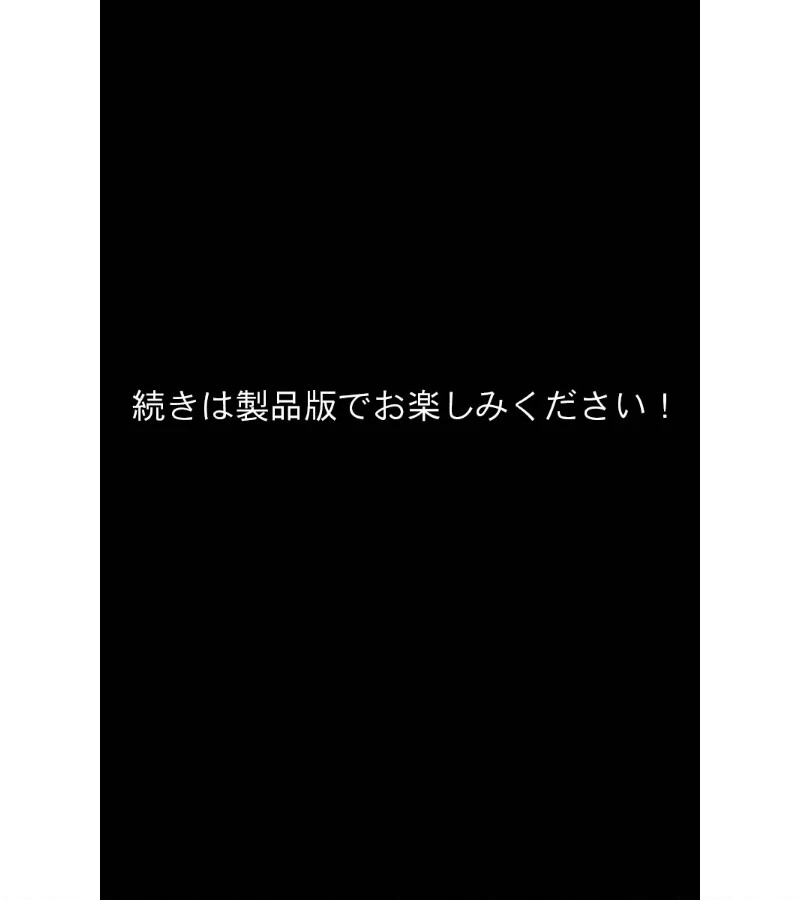 続きは製品版でお楽しみください！